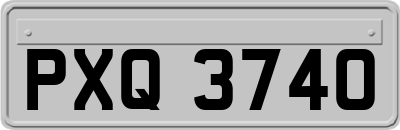 PXQ 3740